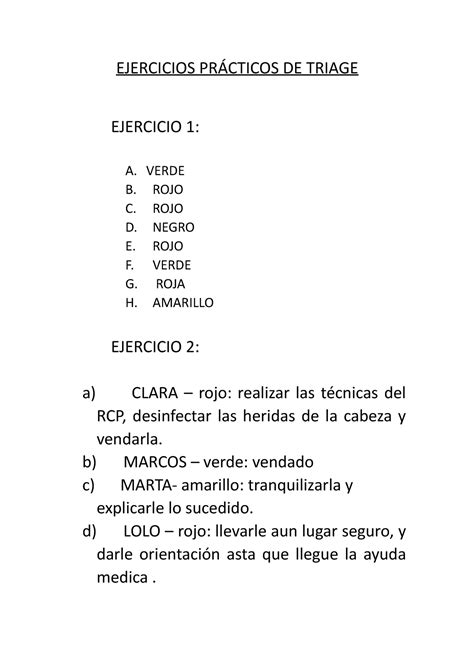 EJERCICIOS PRÁCTICOS DE TRIAGE

EJERCICIO 1:

A. VERDE
B. ROJO
C. ROJO
D. NEGRO
E. ROJO
F. VERDE
G. ROJA
H. AMARILLO

EJERCICIO 2:

a) CLARA – rojo: realizar las técnicas del RCP, desinfectar las heridas de la cabeza y vendarla.
b) MARCOS – verde: vendado
c) MARTA- amarillo: tranquilizarla y explicarle lo sucedido.
d) LOLO – rojo: llevarle aun lugar seguro, y darle orientación asta que llegue la ayuda medica .